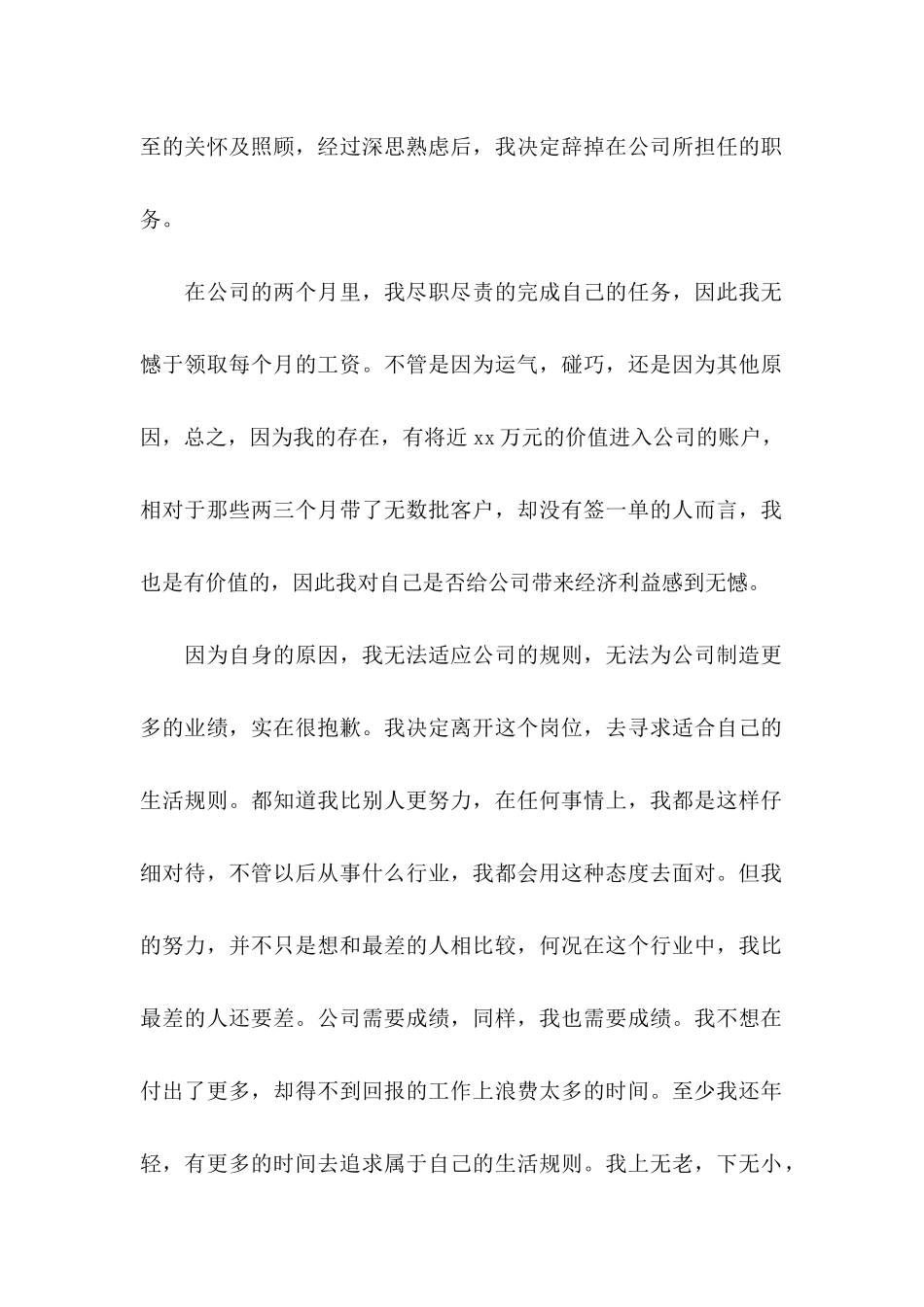 至的关怀及照顾，经过深思熟虑后，我决定辞掉在公司所担任的职务。

在公司的两个月里，我尽职尽责的完成自己的任务，因此我无憾于领取每个月的工资。不管是因为运气，碰巧，还是因为其他原因，总之，因为我的存在，有将近 xx 万元的价值进入公司的账户，相对于那些两三个月带了无数批客户，却没有签一单的人而言，我也是有价值的，因此我对自己是否给公司带来经济利益感到无憾。

因为自身的原因，我无法适应公司的规则，无法为公司制造更多的业绩，实在很抱歉。我决定离开这个岗位，去寻求适合自己的生活规则。都知道我比别人更努力，在任何事情上，我都是这样仔细对待，不管以后从事什么行业，我都会用这种态度去面对。但我的努力，并不只是想和最差的人相比较，何况在这个行业中，我比最差的人还要差。公司需要成绩，同样，我也需要成绩。我不想在付出了更多，却得不到回报的工作上浪费太多的时间。至少我还年轻，有更多的时间去追求属于自己的生活规则。我上无老，下无小，